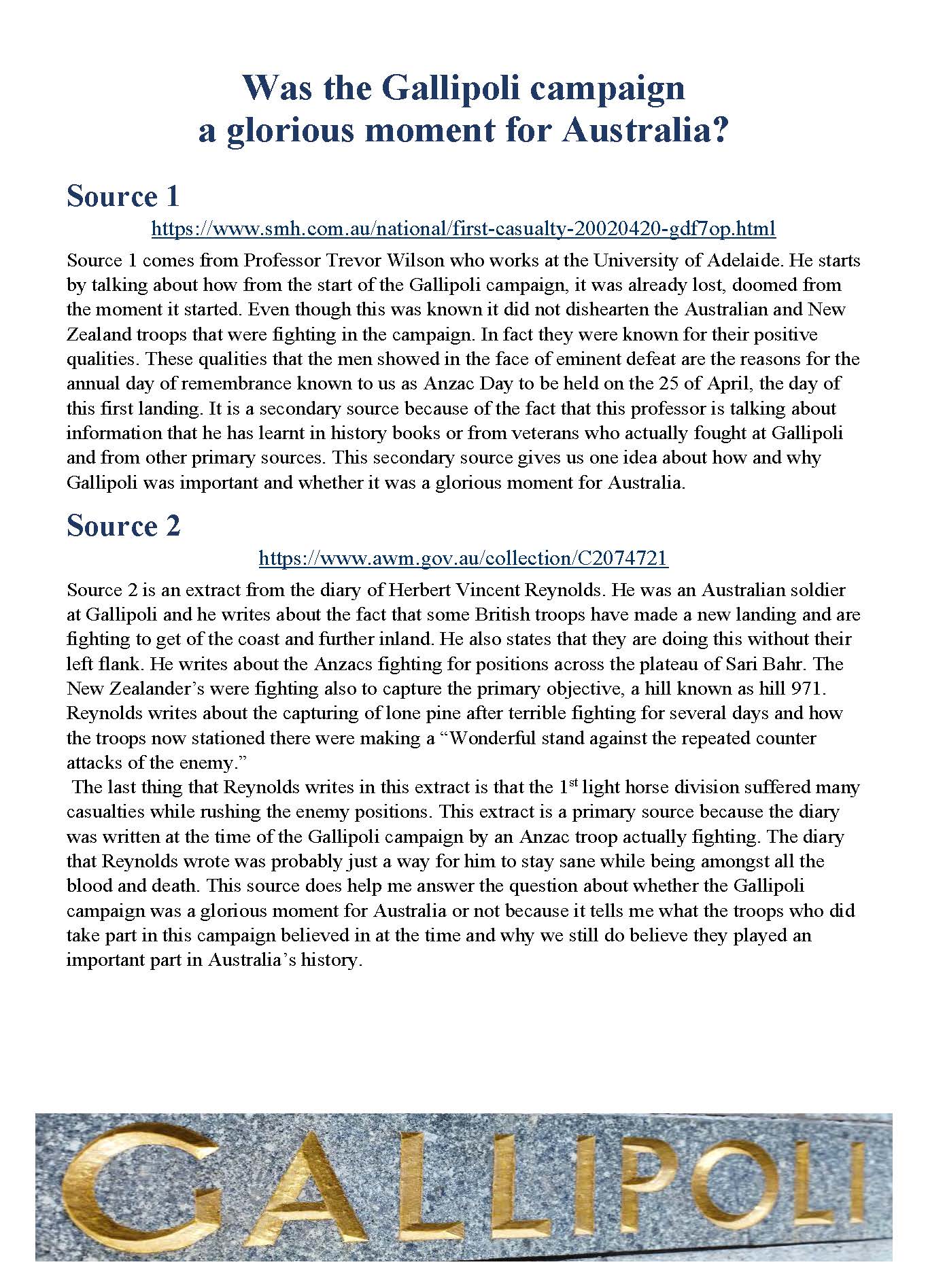 Was the Gallipoli campaign a glorious moment for Australia?

Source 1

https://www.smh.com.au/national/first-casualty-20020420-gdf7op.html

Source 1 comes from Professor Trevor Wilson who works at the University of Adelaide. He starts by talking about how from the start of the Gallipoli campaign, it was already lost, doomed from the moment it started. Even though this was known it did not dishearten the Australian and New Zealand troops that were fighting in the campaign. In fact they were known for their positive qualities. These qualities that the men showed in the face of eminent defeat are the reasons for the annual day of remembrance known to us as Anzac Day to be held on the 25 of April, the day of this first landing. It is a secondary source because of the fact that this professor is talking about information that he has learnt in history books or from veterans who actually fought at Gallipoli and from other primary sources. This secondary source gives us one idea about how and why Gallipoli was important and whether it was a glorious moment for Australia.

Source 2

https://www.awm.gov.au/collection/C2074721

Source 2 is an extract from the diary of Herbert Vincent Reynolds. He was an Australian soldier at Gallipoli and he writes about the fact that some British troops have made a new landing and are fighting to get of the coast and further inland. He also states that they are doing this without their left flank. He writes about the Anzacs fighting for positions across the plateau of Sari Bahr. The New Zealander's were fighting also to capture the primary objective, a hill known as hill 971. Reynolds writes about the capturing of lone pine after terrible fighting for several days and how the troops now stationed there were making a "Wonderful stand against the repeated counter attacks of the enemy."

The last thing that Reynolds writes in this extract is that the 1$^{st}$ light horse division suffered many casualties while rushing the enemy positions. This extract is a primary source because the diary was written at the time of the Gallipoli campaign by an Anzac troop actually fighting. The diary that Reynolds wrote was probably just a way for him to stay sane while being amongst all the blood and death. This source does help me answer the question about whether the Gallipoli campaign was a glorious moment for Australia or not because it tells me what the troops who did take part in this campaign believed in at the time and why we still do believe they played an important part in Australia's history.

GALLIPOLI